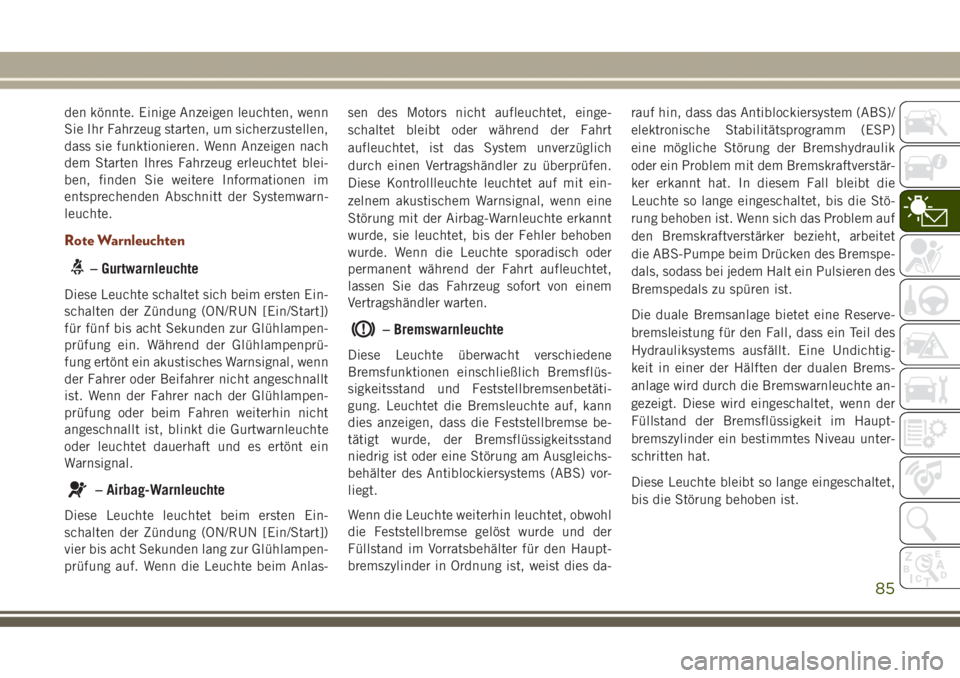 den könnte. Einige Anzeigen leuchten, wenn Sie Ihr Fahrzeug starten, um sicherzustellen, dass sie funktionieren. Wenn Anzeigen nach dem Starten Ihres Fahrzeug erleuchtet bleiben, finden Sie weitere Informationen im entsprechenden Abschnitt der Systemwarnleuchte.

Rote Warnleuchten

– Gurtwarnleuchte

Diese Leuchte schaltet sich beim ersten Einschalten der Zündung (ON/RUN [Ein/Start]) für fünf bis acht Sekunden zur Glühlampenprüfung ein. Während der Glühlampenprüfung ertönt ein akustisches Warnsignal, wenn der Fahrer oder Beifahrer nicht angeschnallt ist. Wenn der Fahrer nach der Glühlampenprüfung oder beim Fahren weiterhin nicht angeschnallt ist, blinkt die Gurtwarnleuchte oder leuchtet dauerhaft und es ertönt ein Warnsignal.

– Airbag-Warnleuchte

Diese Leuchte leuchtet beim ersten Einschalten der Zündung (ON/RUN [Ein/Start]) vier bis acht Sekunden lang zur Glühlampenprüfung auf. Wenn die Leuchte beim Anlassen des Motors nicht aufleuchtet, eingeschaltet bleibt oder während der Fahrt aufleuchtet, ist das System unverzüglich durch einen Vertragshändler zu überprüfen. Diese Kontrollleuchte leuchtet auf mit einzelnem akustischem Warnsignal, wenn eine Störung mit der Airbag-Warnleuchte erkannt wurde, sie leuchtet, bis der Fehler behoben wurde. Wenn die Leuchte sporadisch oder permanent während der Fahrt aufleuchtet, lassen Sie das Fahrzeug sofort von einem Vertragshändler warten.

– Bremswarnleuchte

Diese Leuchte überwacht verschiedene Bremsfunktionen einschließlich Bremsflüssigkeitsstand und Feststellbremsenbetätigung. Leuchtet die Bremsleuchte auf, kann dies anzeigen, dass die Feststellbremse betätigt wurde, der Bremsflüssigkeitsstand niedrig ist oder eine Störung am Ausgleichsbehälter des Antiblockiersystems (ABS) vorliegt.

Wenn die Leuchte weiterhin leuchtet, obwohl die Feststellbremse gelöst wurde und der Füllstand im Vorratsbehälter für den Hauptbremszylinder in Ordnung ist, weist dies darauf hin, dass das Antiblockiersystem (ABS)/elektronische Stabilitätsprogramm (ESP) eine mögliche Störung der Bremshydraulik oder ein Problem mit dem Bremskraftverstärker erkannt hat. In diesem Fall bleibt die Leuchte so lange eingeschaltet, bis die Störung behoben ist. Wenn sich das Problem auf den Bremskraftverstärker bezieht, arbeitet die ABS-Pumpe beim Drücken des Bremspedals, sodass bei jedem Halt ein Pulsieren des Bremspedals zu spüren ist.

Die duale Bremsanlage bietet eine Reservebremsleistung für den Fall, dass ein Teil des Hydrauliksystems ausfällt. Eine Undichtigkeit in einer der Hälften der dualen Bremsanlage wird durch die Bremswarnleuchte angezeigt. Diese wird eingeschaltet, wenn der Füllstand der Bremsflüssigkeit im Hauptbremszylinder ein bestimmtes Niveau unterschritten hat.

Diese Leuchte bleibt so lange eingeschaltet, bis die Störung behoben ist.

85

carmanualsonline.info